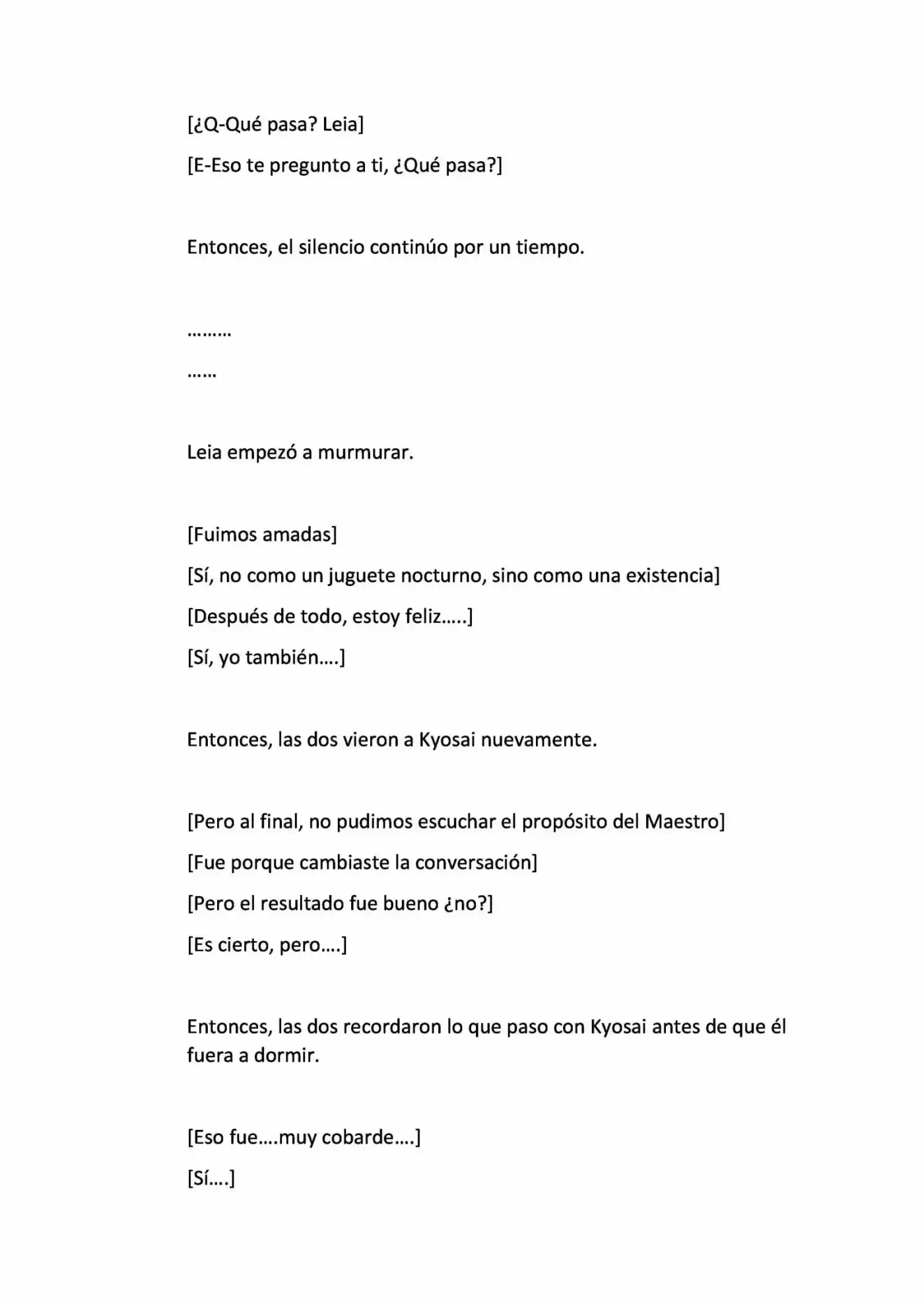 [¿Q-Qué pasa? Leia]

[E-Eso te pregunto a ti, ¿Qué pasa?]

Entonces, el silencio continúo por un tiempo.

………

……

Leia empezó a murmurar.

[Fuimos amadas]

[Sí, no como un juguete nocturno, sino como una existencia]

[Después de todo, estoy feliz…..]

[Sí, yo también….]

Entonces, las dos vieron a Kyosai nuevamente.

[Pero al final, no pudimos escuchar el propósito del Maestro]

[Fue porque cambiaste la conversación]

[Pero el resultado fue bueno ¿no?]

[Es cierto, pero….]

Entonces, las dos recordaron lo que paso con Kyosai antes de que él fuera a dormir.

[Eso fue….muy cobarde….]

[Sí….]